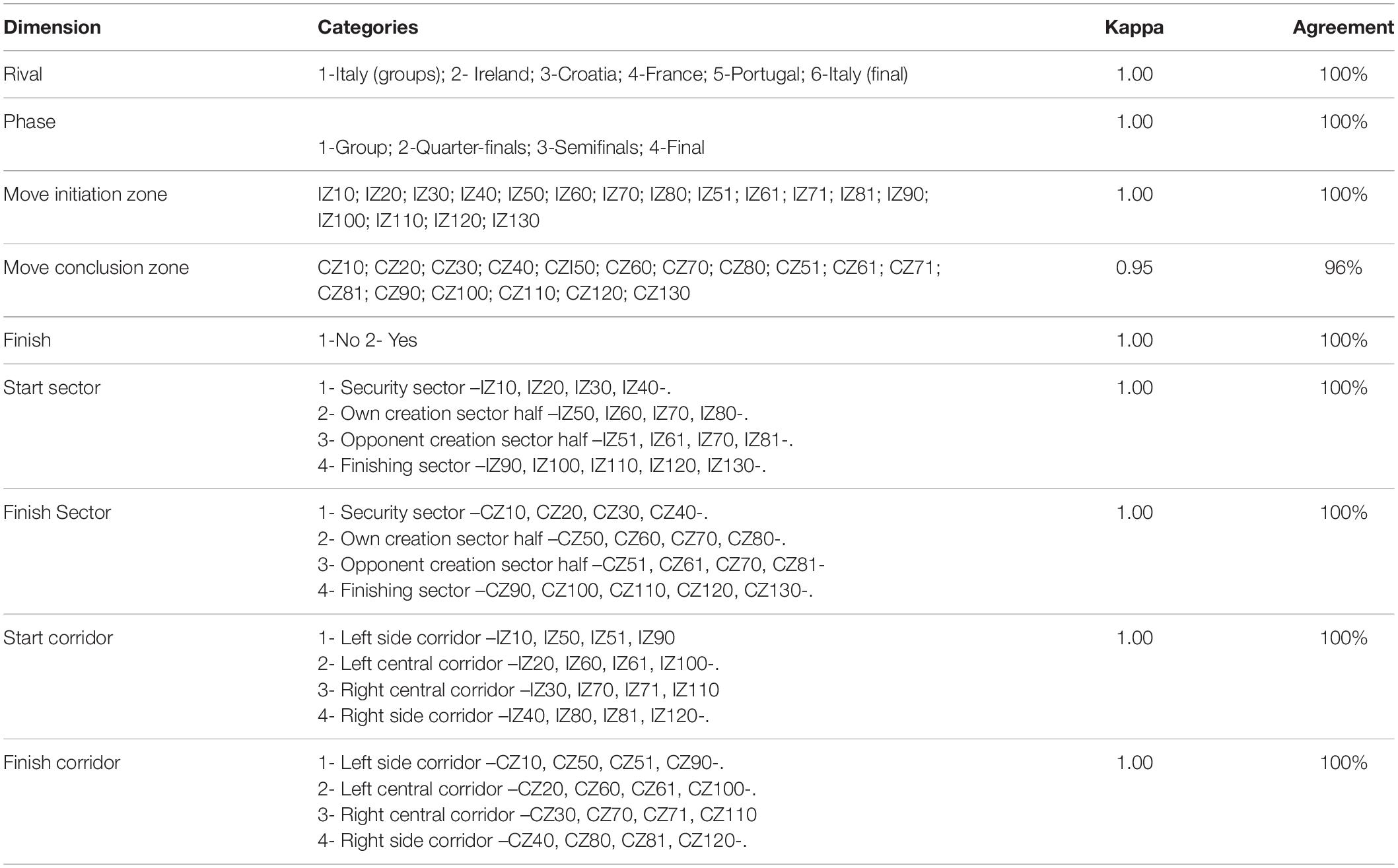 | Dimension | Categories | Kappa | Agreement |
|---|---|---|---|
| Rival | 1-Italy (groups); 2- Ireland; 3-Croatia; 4-France; 5-Portugal; 6-Italy (final) | 1.00 | 100% |
| Phase | 1-Group; 2-Quarter-finals; 3-Semifinals; 4-Final | 1.00 | 100% |
| Move initiation zone | IZ10; IZ20; IZ30; IZ40; IZ50; IZ60; IZ70; IZ80; IZ51; IZ61; IZ71; IZ81; IZ90; IZ100; IZ110; IZ120; IZ130 | 1.00 | 100% |
| Move conclusion zone | CZ10; CZ20; CZ30; CZ40; CZI50; CZ60; CZ70; CZ80; CZ51; CZ61; CZ71; CZ81; CZ90; CZ100; CZ110; CZ120; CZ130 | 0.95 | 96% |
| Finish | 1-No 2- Yes | 1.00 | 100% |
| Start sector | 1- Security sector –IZ10, IZ20, IZ30, IZ40-. 2- Own creation sector half –IZ50, IZ60, IZ70, IZ80-. 3- Opponent creation sector half –IZ51, IZ61, IZ70, IZ81-. 4- Finishing sector –IZ90, IZ100, IZ110, IZ120, IZ130-. | 1.00 | 100% |
| Finish Sector | 1- Security sector –CZ10, CZ20, CZ30, CZ40-. 2- Own creation sector half –CZ50, CZ60, CZ70, CZ80-. 3- Opponent creation sector half –CZ51, CZ61, CZ70, CZ81- 4- Finishing sector –CZ90, CZ100, CZ110, CZ120, CZ130-. | 1.00 | 100% |
| Start corridor | 1- Left side corridor –IZ10, IZ50, IZ51, IZ90 2- Left central corridor –IZ20, IZ60, IZ61, IZ100-. 3- Right central corridor –IZ30, IZ70, IZ71, IZ110 4- Right side corridor –IZ40, IZ80, IZ81, IZ120-. | 1.00 | 100% |
| Finish corridor | 1- Left side corridor –CZ10, CZ50, CZ51, CZ90-. 2- Left central corridor –CZ20, CZ60, CZ61, CZ100-. 3- Right central corridor –CZ30, CZ70, CZ71, CZ110 4- Right side corridor –CZ40, CZ80, CZ81, CZ120-. | 1.00 | 100% |